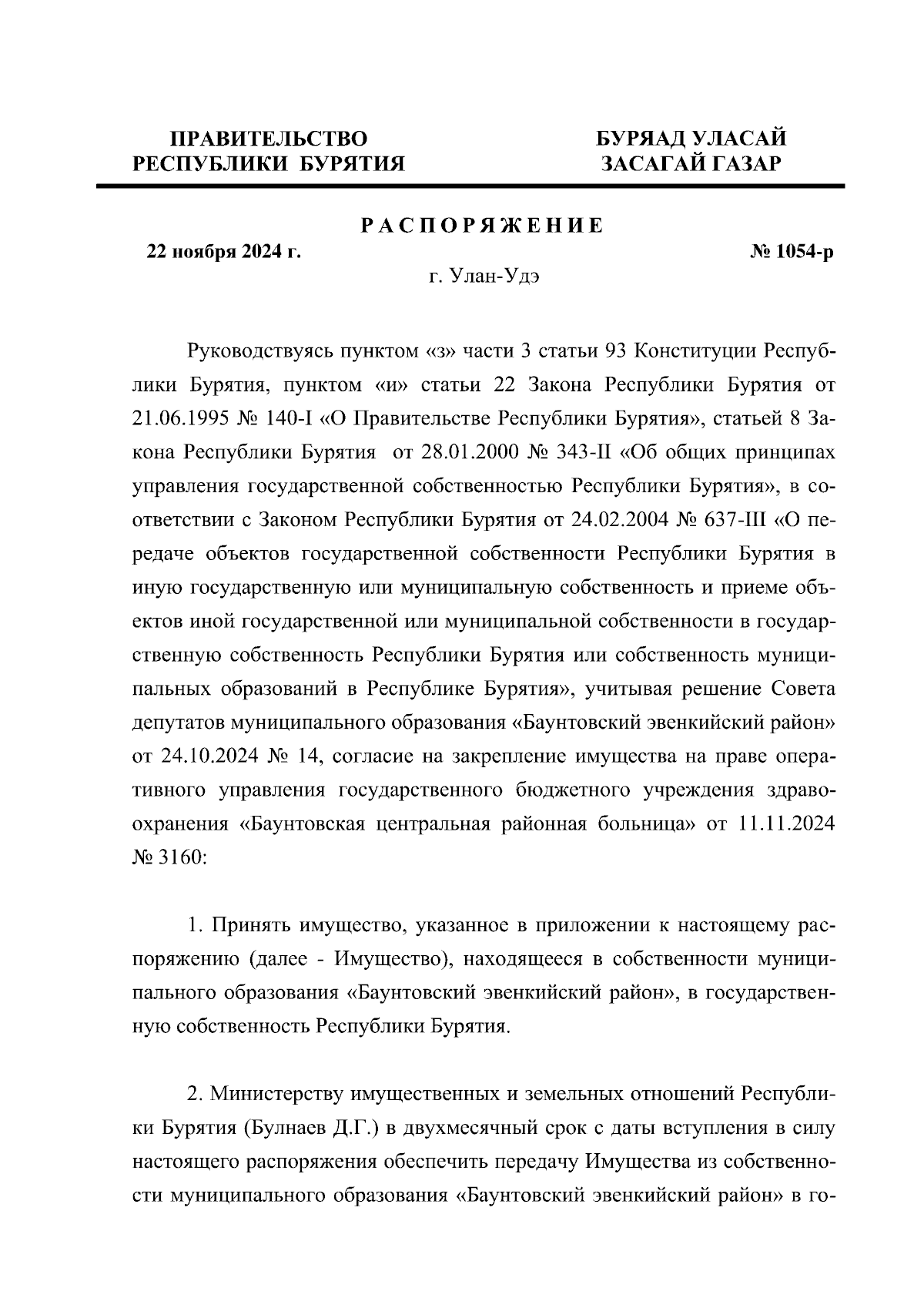 ПРАВИТЕЛЬСТВО
РЕСПУБЛИКИ БУРЯТИЯ

БУРЯАД УЛАСАЙ
ЗАСАГАЙ ГАЗАР

РАСПОРЯЖЕНИЕ

22 ноября 2024 г.

№ 1054-р

г. Улан-Удэ

Руководствуясь пунктом «з» части 3 статьи 93 Конституции Республики Бурятия, пунктом «и» статьи 22 Закона Республики Бурятия от 21.06.1995 № 140-I «О Правительстве Республики Бурятия», статьей 8 Закона Республики Бурятия от 28.01.2000 № 343-II «Об общих принципах управления государственной собственностью Республики Бурятия», в соответствии с Законом Республики Бурятия от 24.02.2004 № 637-III «О передаче объектов государственной собственности Республики Бурятия в иную государственную или муниципальную собственность и приеме объектов иной государственной или муниципальной собственности в государственную собственность Республики Бурятия или собственность муниципальных образований в Республике Бурятия», учитывая решение Совета депутатов муниципального образования «Баунтовский эвенкийский район» от 24.10.2024 № 14, согласие на закрепление имущества на праве оперативного управления государственного бюджетного учреждения здравоохранения «Баунтовская центральная районная больница» от 11.11.2024 № 3160:

1. Принять имущество, указанное в приложении к настоящему распоряжению (далее - Имущество), находящееся в собственности муниципального образования «Баунтовский эвенкийский район», в государственную собственность Республики Бурятия.

2. Министерству имущественных и земельных отношений Республики Бурятия (Булнаев Д.Г.) в двухмесячный срок с даты вступления в силу настоящего распоряжения обеспечить передачу Имущества из собственности муниципального образования «Баунтовский эвенкийский район» в го-